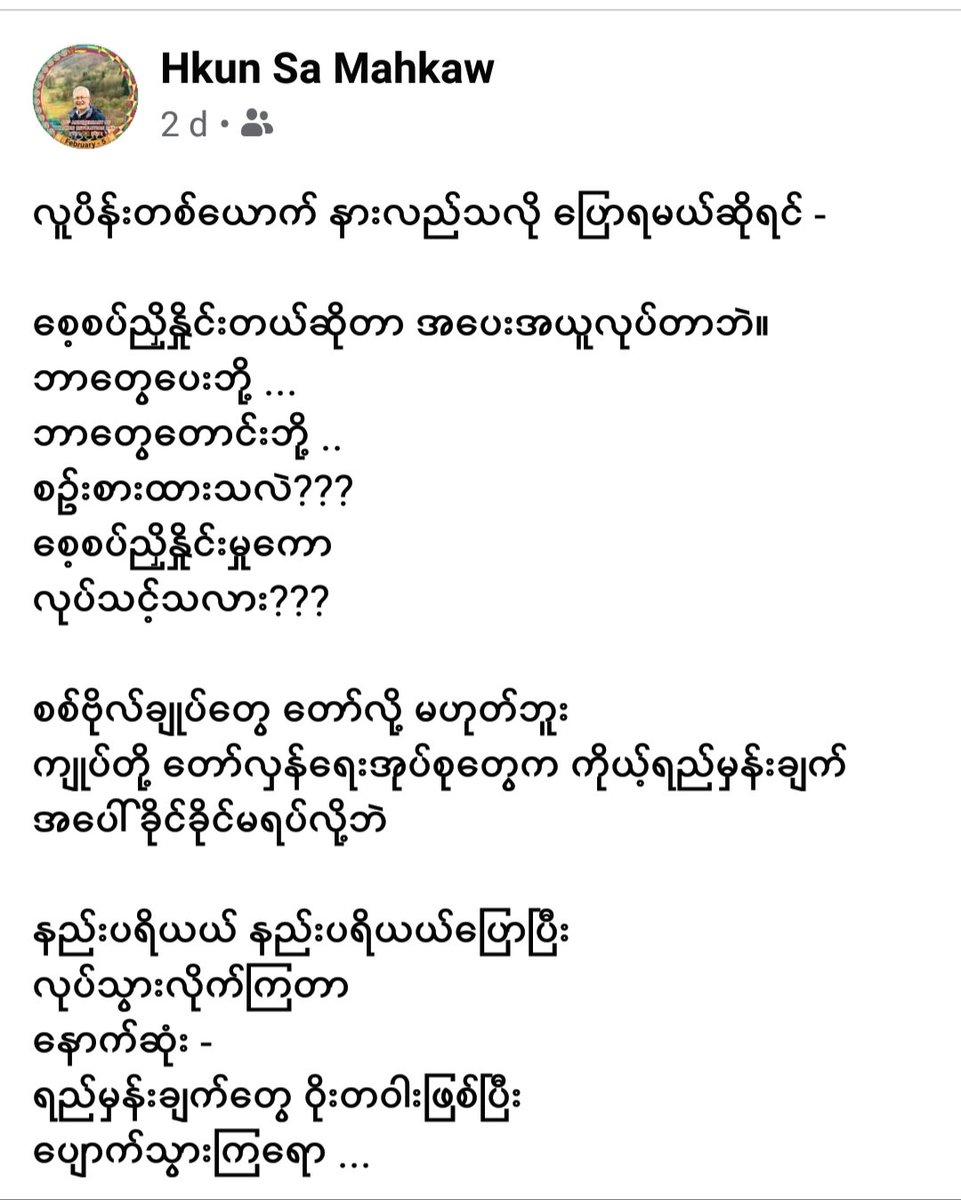 Hkun Sa Mahkaw
2 d •

လူပိန်းတစ်ယောက် နားလည်သလို ပြောရမယ်ဆိုရင် -

စေ့စပ်ညှိနှိုင်းတယ်ဆိုတာ အပေးအယူလုပ်တာဘဲ။
ဘာတွေပေးဘို့ ...
ဘာတွေတောင်းဘို့ ..
စဥ်းစားထားသလဲ???
စေ့စပ်ညှိနှိုင်းမှုကော
လုပ်သင့်သလား???

စစ်ဗိုလ်ချုပ်တွေ တော်လို့ မဟုတ်ဘူး
ကျုပ်တို့ တော်လှန်ရေးအုပ်စုတွေက ကိုယ့်ရည်မှန်းချက်
အပေါ်ခိုင်ခိုင်မရပ်လို့ဘဲ

နည်းပရိယယ် နည်းပရိယယ်ပြောပြီး
လုပ်သွားလိုက်ကြတာ
နောက်ဆုံး -
ရည်မှန်းချက်တွေ ဝိုးတဝါးဖြစ်ပြီး
ပျောက်သွားကြရော ...